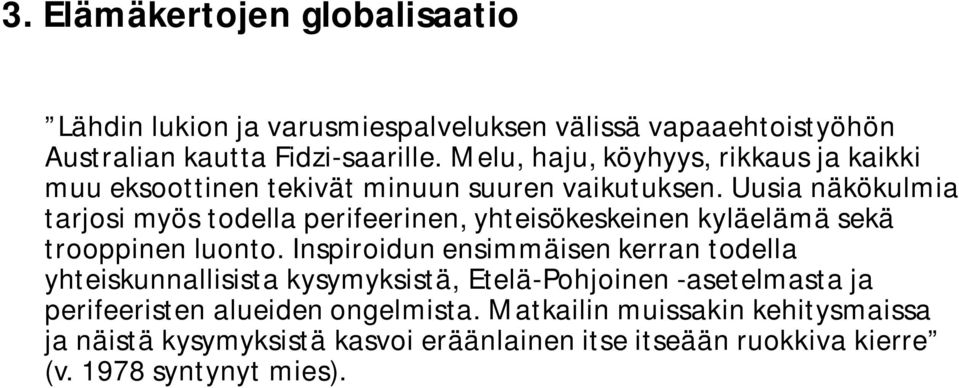 3. Elämäkertojen globalisaatio

”Lähdin lukion ja varusmiespalveluksen välissä vapaaehtoistyöhön Australian kautta Fidzi-saarille. Melu, haju, köyhyys, rikkaus ja kaikki muu eksoottinen tekivät minuun suuren vaikutuksen. Uusia näkökulmia tarjosi myös todella perifeerinen, yhteisökeskeinen kyläelämä sekä trooppinen luonto. Inspiroidun ensimmäisen kerran todella yhteiskunnallisista kysymyksistä, Etelä-Pohjoinen -asetelmasta ja perifeeristen alueiden ongelmista. Matkailin muissakin kehitysmaissa ja näistä kysymyksistä kasvoi eräänlainen itse itseään ruokkiva kierre” (v. 1978 syntynyt mies).